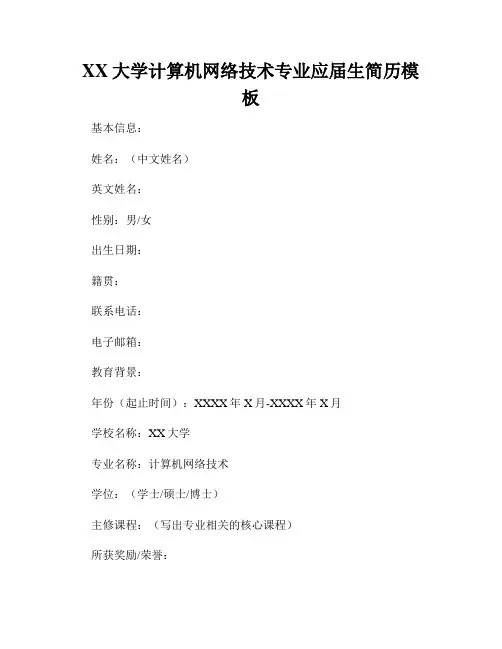 XX 大学计算机网络技术专业应届生简历模板

基本信息：

姓名：（中文姓名）

英文姓名：

性别：男/女

出生日期：

籍贯：

联系电话：

电子邮箱：

教育背景：

年份（起止时间）：XXXX 年 X 月-XXXX 年 X 月

学校名称：XX 大学

专业名称：计算机网络技术

学位：（学士/硕士/博士）

主修课程：（写出专业相关的核心课程）

所获奖励/荣誉：